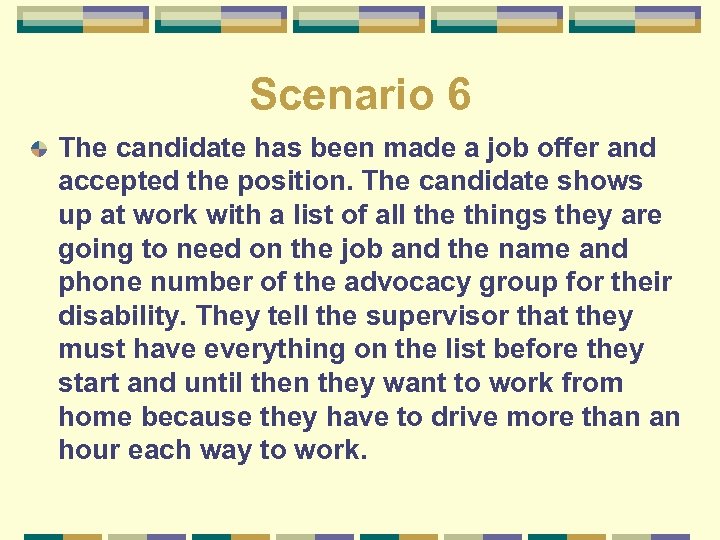 Scenario 6

The candidate has been made a job offer and accepted the position. The candidate shows up at work with a list of all the things they are going to need on the job and the name and phone number of the advocacy group for their disability. They tell the supervisor that they must have everything on the list before they start and until then they want to work from home because they have to drive more than an hour each way to work.